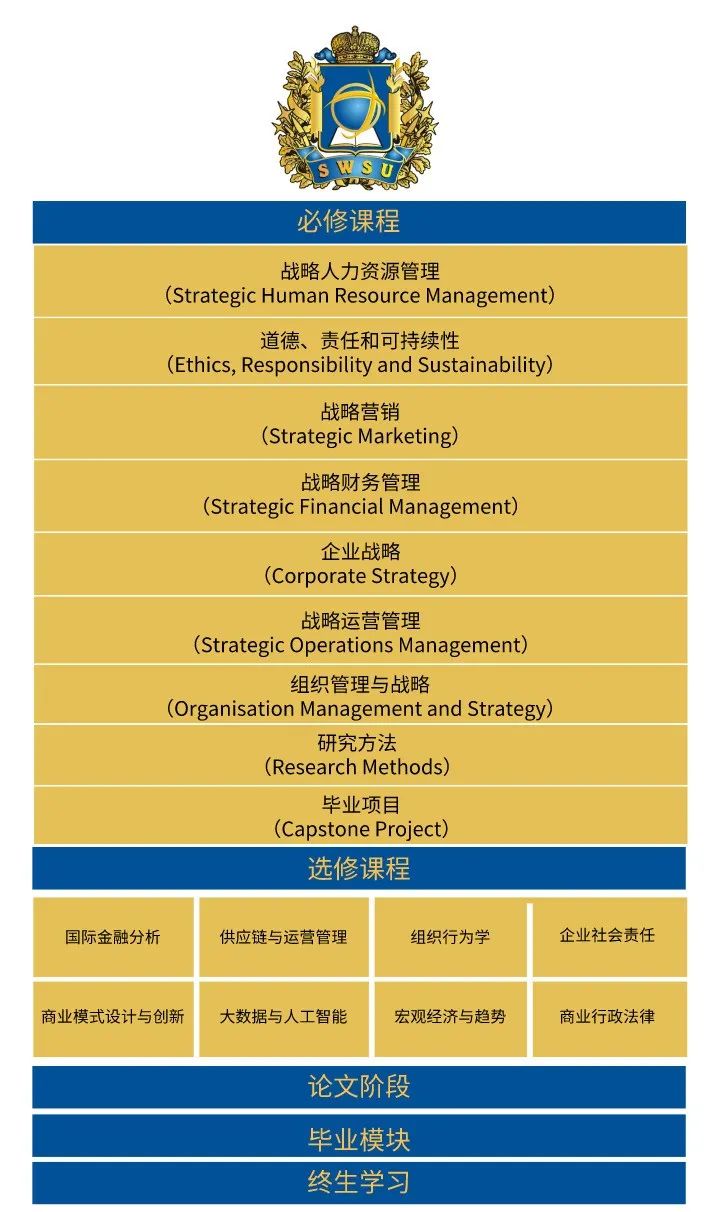 SWSU

必修课程

战略人力资源管理
（Strategic Human Resource Management）

道德、责任和可持续性
（Ethics, Responsibility and Sustainability）

战略营销
（Strategic Marketing）

战略财务管理
（Strategic Financial Management）

企业战略
（Corporate Strategy）

战略运营管理
（Strategic Operations Management）

组织管理与战略
（Organisation Management and Strategy）

研究方法
（Research Methods）

毕业项目
（Capstone Project）

选修课程

| 国际金融分析 | 供应链与运营管理 | 组织行为学 | 企业社会责任 |
|---|---|---|---|
| 商业模式设计与创新 | 大数据与人工智能 | 宏观经济与趋势 | 商业行政法律 |

论文阶段

毕业模块

终生学习